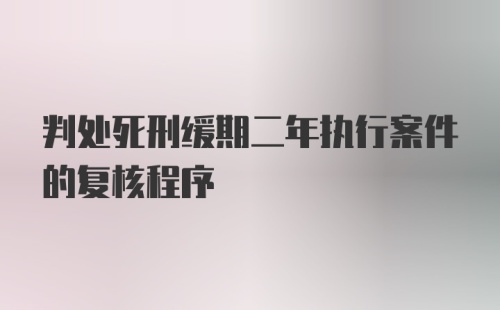 判处死刑缓期二年执行案件的复核程序